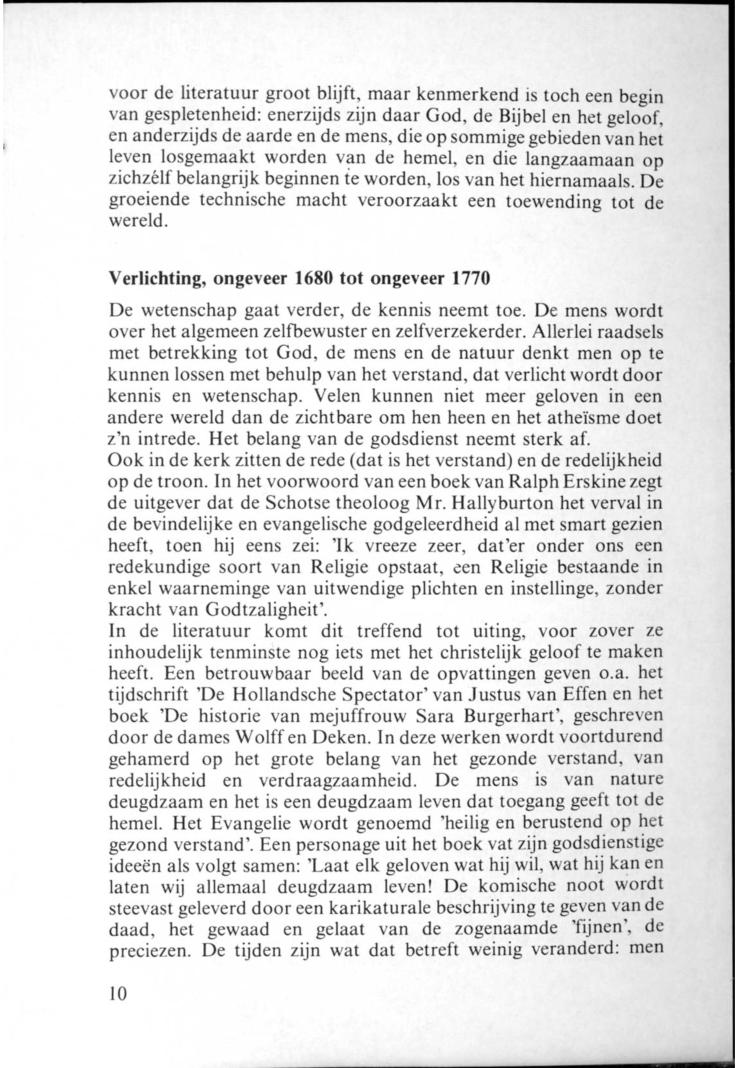 voor de literatuur groot blijft, maar kenmerkend is toch een begin van gespletenheid: enerzijds zijn daar God, de Bijbel en het geloof, en anderzijds de aarde en de mens, die op sommige gebieden van het leven losgemaakt worden van de hemel, en die langzaamaan op zichzélf belangrijk beginnen te worden, los van het hiernamaals. De groeiende technische macht veroorzaakt een toewending tot de wereld.

Verlichting, ongeveer 1680 tot ongeveer 1770

De wetenschap gaat verder, de kennis neemt toe. De mens wordt over het algemeen zelfbewuster en zelfverzekerder. Allerlei raadsels met betrekking tot God, de mens en de natuur denkt men op te kunnen lossen met behulp van het verstand, dat verlicht wordt door kennis en wetenschap. Velen kunnen niet meer geloven in een andere wereld dan de zichtbare om hen heen en het atheïsme doet z'n intrede. Het belang van de godsdienst neemt sterk af.
Ook in de kerk zitten de rede (dat is het verstand) en de redelijkheid op de troon. In het voorwoord van een boek van Ralph Erskine zegt de uitgever dat de Schotse theoloog Mr. Hallyburton het verval in de bevindelijke en evangelische godgeleerdheid al met smart gezien heeft, toen hij eens zei: 'Ik vreeze zeer, dat'er onder ons een redekundige soort van Religie opstaat, een Religie bestaande in enkel waarneminge van uitwendige plichten en instellinge, zonder kracht van Godtzaligheit'.
In de literatuur komt dit treffend tot uiting, voor zover ze inhoudelijk tenminste nog iets met het christelijk geloof te maken heeft. Een betrouwbaar beeld van de opvattingen geven o.a. het tijdschrift 'De Hollandsche Spectator' van Justus van Effen en het boek 'De historie van mejuffrouw Sara Burgerhart', geschreven door de dames Wolff en Deken. In deze werken wordt voortdurend gehamerd op het grote belang van het gezonde verstand, van redelijkheid en verdraagzaamheid. De mens is van nature deugdzaam en het is een deugdzaam leven dat toegang geeft tot de hemel. Het Evangelie wordt genoemd 'heilig en berustend op het gezond verstand'. Een personage uit het boek vat zijn godsdienstige ideeën als volgt samen: 'Laat elk geloven wat hij wil, wat hij kan en laten wij allemaal deugdzaam leven! De komische noot wordt steevast geleverd door een karikaturale beschrijving te geven van de daad, het gewaad en gelaat van de zogenaamde 'fijnen', de preciezen. De tijden zijn wat dat betreft weinig veranderd: men

10